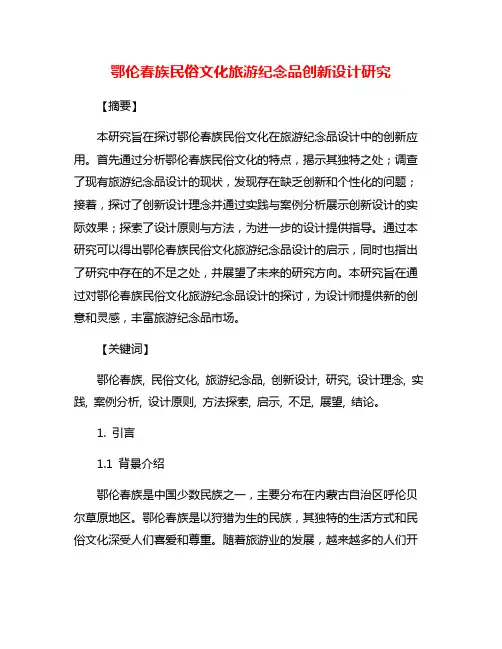 鄂伦春族民俗文化旅游纪念品创新设计研究

【摘要】

本研究旨在探讨鄂伦春族民俗文化在旅游纪念品设计中的创新应用。首先通过分析鄂伦春族民俗文化的特点，揭示其独特之处；调查了现有旅游纪念品设计的现状，发现存在缺乏创新和个性化的问题；接着，探讨了创新设计理念并通过实践与案例分析展示创新设计的实际效果；探索了设计原则与方法，为进一步的设计提供指导。通过本研究可以得出鄂伦春族民俗文化旅游纪念品设计的启示，同时也指出了研究中存在的不足之处，并展望了未来的研究方向。本研究旨在通过对鄂伦春族民俗文化旅游纪念品设计的探讨，为设计师提供新的创意和灵感，丰富旅游纪念品市场。

【关键词】

鄂伦春族, 民俗文化, 旅游纪念品, 创新设计, 研究, 设计理念, 实践, 案例分析, 设计原则, 方法探索, 启示, 不足, 展望, 结论。

1. 引言

1.1 背景介绍

鄂伦春族是中国少数民族之一，主要分布在内蒙古自治区呼伦贝尔草原地区。鄂伦春族是以狩猎为生的民族，其独特的生活方式和民俗文化深受人们喜爱和尊重。随着旅游业的发展，越来越多的人们开